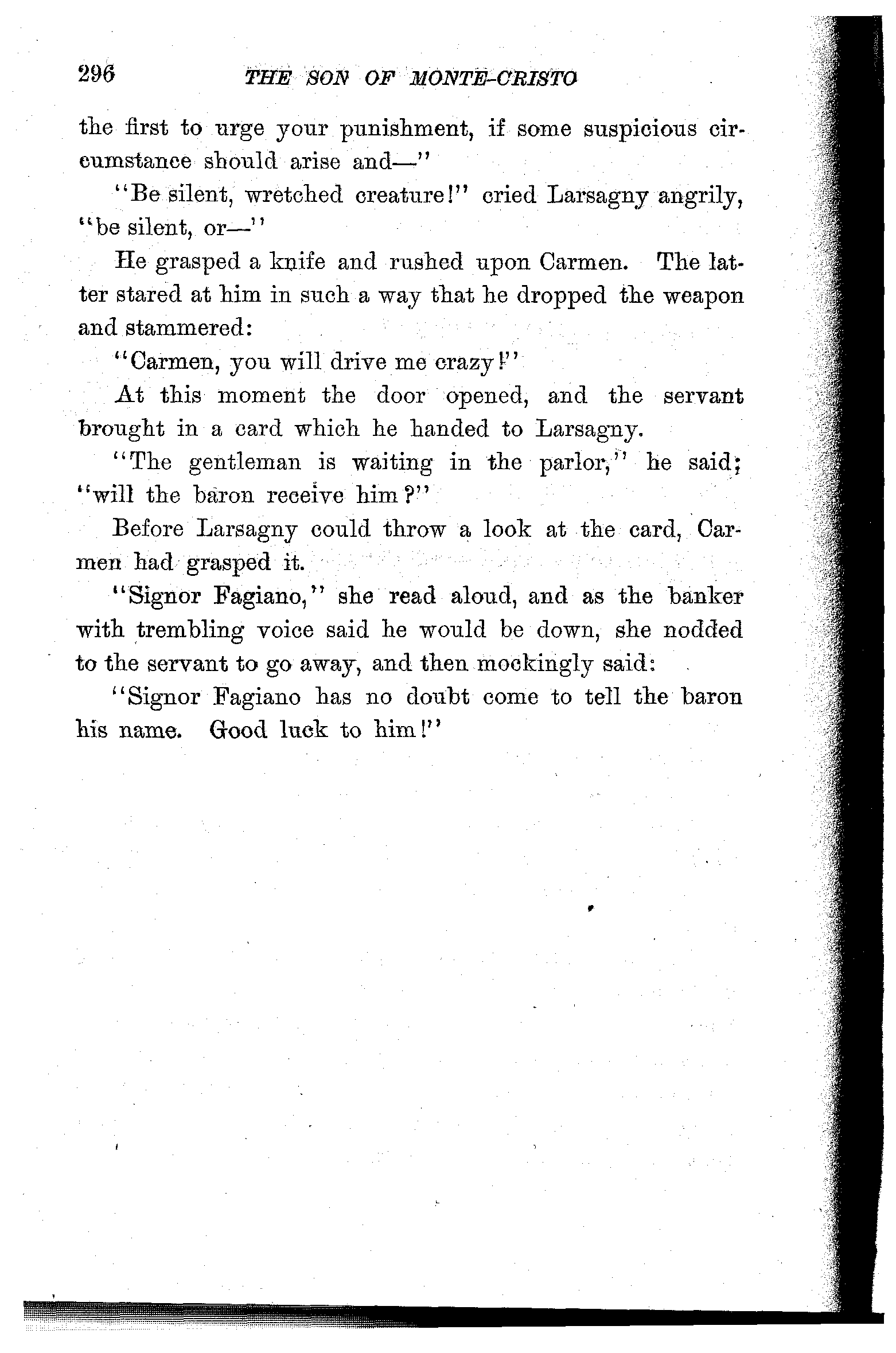 296 THE SON OF MONTE-CRISTO

the first to urge your punishment, if some suspicious circumstance should arise and—"

"Be silent, wretched creature!" cried Larsagny angrily, "be silent, or—"

He grasped a knife and rushed upon Carmen. The latter stared at him in such a way that he dropped the weapon and stammered:

"Carmen, you will drive me crazy!"

At this moment the door opened, and the servant brought in a card which he handed to Larsagny.

"The gentleman is waiting in the parlor," he said; "will the baron receive him?"

Before Larsagny could throw a look at the card, Carmen had grasped it.

"Signor Fagiano," she read aloud, and as the banker with trembling voice said he would be down, she nodded to the servant to go away, and then mockingly said:

"Signor Fagiano has no doubt come to tell the baron his name. Good luck to him!"